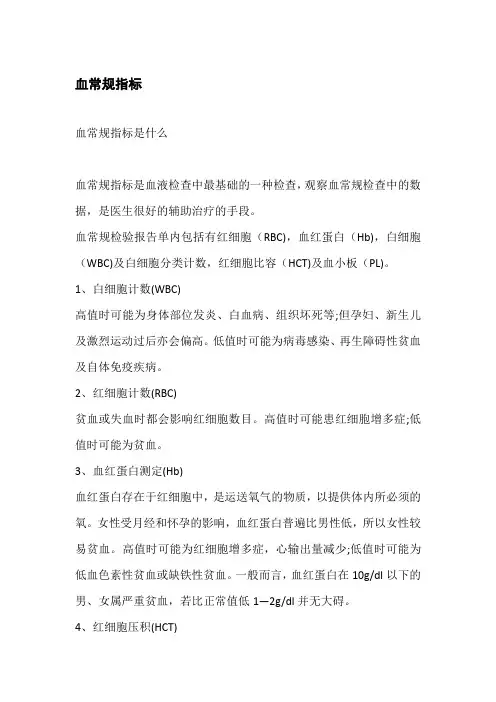 血常规指标

血常规指标是什么

血常规指标是血液检查中最基础的一种检查，观察血常规检查中的数据，是医生很好的辅助治疗的手段。

血常规检验报告单内包括有红细胞（RBC），血红蛋白（Hb），白细胞（WBC)及白细胞分类计数，红细胞比容（HCT)及血小板（PL)。

1、白细胞计数(WBC)

高值时可能为身体部位发炎、白血病、组织坏死等;但孕妇、新生儿及激烈运动过后亦会偏高。低值时可能为病毒感染、再生障碍性贫血及自体免疫疾病。

2、红细胞计数(RBC)

贫血或失血时都会影响红细胞数目。高值时可能患红细胞增多症;低值时可能为贫血。

3、血红蛋白测定(Hb)

血红蛋白存在于红细胞中，是运送氧气的物质，以提供体内所必须的氧。女性受月经和怀孕的影响，血红蛋白普遍比男性低，所以女性较易贫血。高值时可能为红细胞增多症，心输出量减少;低值时可能为低血色素性贫血或缺铁性贫血。一般而言，血红蛋白在 10g/dl 以下的男、女属严重贫血，若比正常值低 1—2g/dl 并无大碍。

4、红细胞压积(HCT)